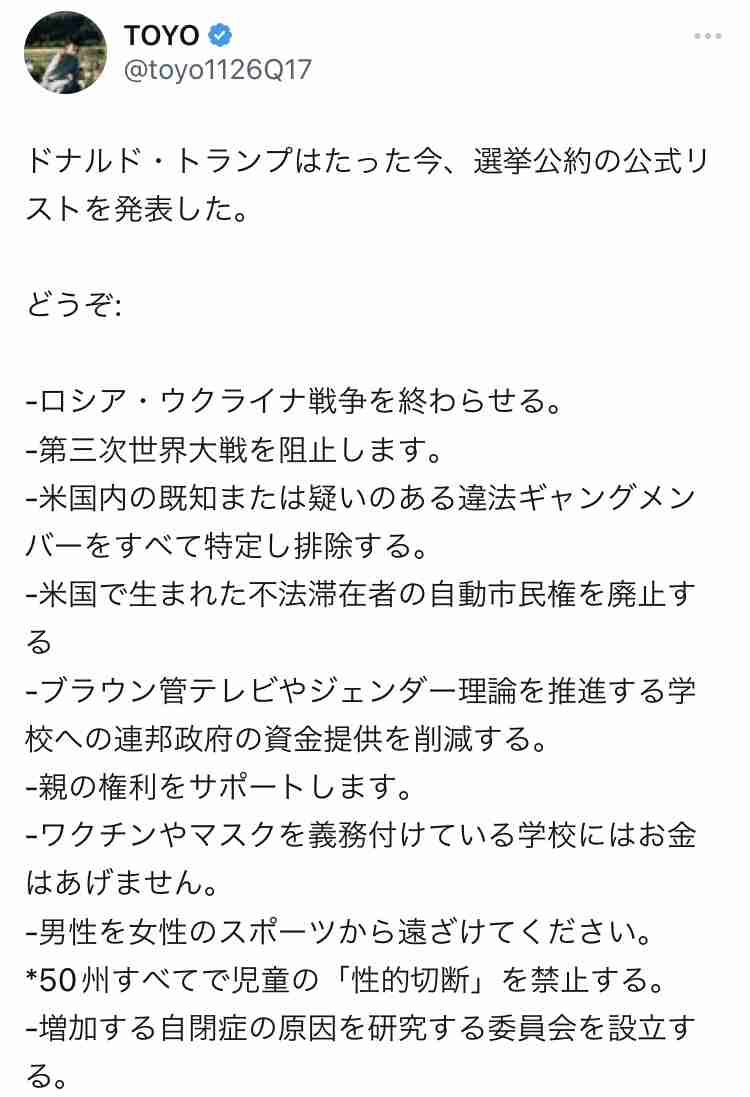 TOYO
@toyo1126Q17

ドナルド・トランプはたった今、選挙公約の公式リストを発表した。

どうぞ:

-ロシア・ウクライナ戦争を終わらせる。
-第三次世界大戦を阻止します。
-米国内の既知または疑いのある違法ギャングメンバーをすべて特定し排除する。
-米国で生まれた不法滞在者の自動市民権を廃止する
-ブラウン管テレビやジェンダー理論を推進する学校への連邦政府の資金提供を削減する。
-親の権利をサポートします。
-ワクチンやマスクを義務付けている学校にはお金はあげません。
-男性を女性のスポーツから遠ざけてください。
*50州すべてで児童の「性的切断」を禁止する。
-増加する自閉症の原因を研究する委員会を設立する。